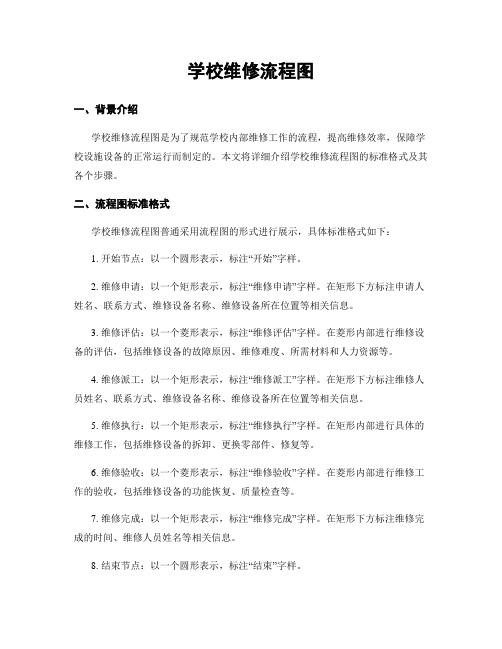 学校维修流程图

一、背景介绍

学校维修流程图是为了规范学校内部维修工作的流程，提高维修效率，保障学校设施设备的正常运行而制定的。本文将详细介绍学校维修流程图的标准格式及其各个步骤。

二、流程图标准格式

学校维修流程图普通采用流程图的形式进行展示，具体标准格式如下：

1. 开始节点：以一个圆形表示，标注“开始”字样。

2. 维修申请：以一个矩形表示，标注“维修申请”字样。在矩形下方标注申请人姓名、联系方式、维修设备名称、维修设备所在位置等相关信息。

3. 维修评估：以一个菱形表示，标注“维修评估”字样。在菱形内部进行维修设备的评估，包括维修设备的故障原因、维修难度、所需材料和人力资源等。

4. 维修派工：以一个矩形表示，标注“维修派工”字样。在矩形下方标注维修人员姓名、联系方式、维修设备名称、维修设备所在位置等相关信息。

5. 维修执行：以一个矩形表示，标注“维修执行”字样。在矩形内部进行具体的维修工作，包括维修设备的拆卸、更换零部件、修复等。

6. 维修验收：以一个菱形表示，标注“维修验收”字样。在菱形内部进行维修工作的验收，包括维修设备的功能恢复、质量检查等。

7. 维修完成：以一个矩形表示，标注“维修完成”字样。在矩形下方标注维修完成的时间、维修人员姓名等相关信息。

8. 结束节点：以一个圆形表示，标注“结束”字样。